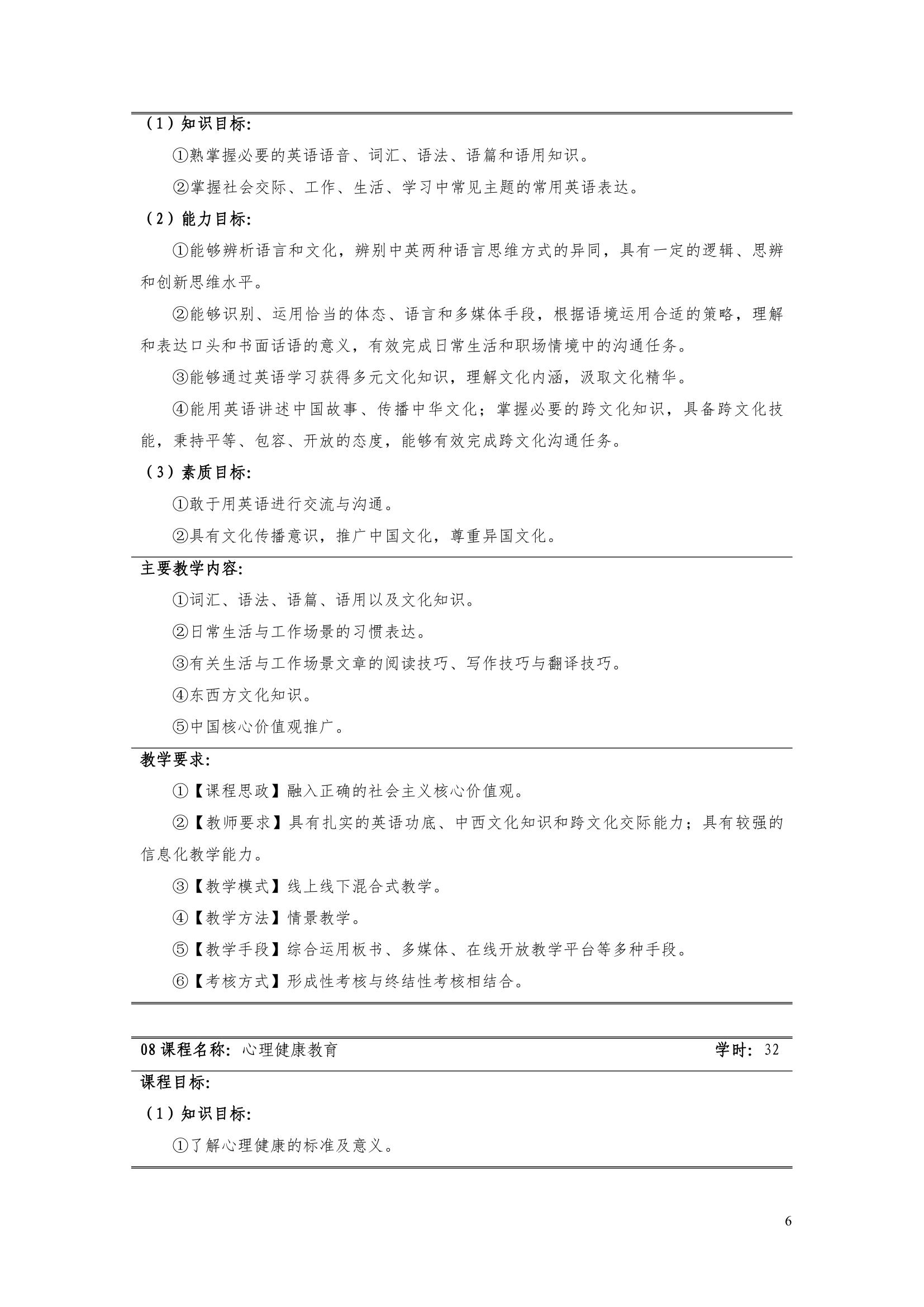 （1）知识目标:

①熟掌握必要的英语语音、词汇、语法、语篇和语用知识。

②掌握社会交际、工作、生活、学习中常见主题的常用英语表达。

（2）能力目标:

①能够辨析语言和文化，辨别中英两种语言思维方式的异同，具有一定的逻辑、思辨和创新思维水平。

②能够识别、运用恰当的体态、语言和多媒体手段，根据语境运用合适的策略，理解和表达口头和书面话语的意义，有效完成日常生活和职场情境中的沟通任务。

③能够通过英语学习获得多元文化知识，理解文化内涵，汲取文化精华。

④能用英语讲述中国故事、传播中华文化；掌握必要的跨文化知识，具备跨文化技能，秉持平等、包容、开放的态度，能够有效完成跨文化沟通任务。

（3）素质目标:

①敢于用英语进行交流与沟通。

②具有文化传播意识，推广中国文化，尊重异国文化。

主要教学内容:

①词汇、语法、语篇、语用以及文化知识。

②日常生活与工作场景的习惯表达。

③有关生活与工作场景文章的阅读技巧、写作技巧与翻译技巧。

④东西方文化知识。

⑤中国核心价值观推广。

教学要求:

①【课程思政】融入正确的社会主义核心价值观。

②【教师要求】具有扎实的英语功底、中西文化知识和跨文化交际能力；具有较强的信息化教学能力。

③【教学模式】线上线下混合式教学。

④【教学方法】情景教学。

⑤【教学手段】综合运用板书、多媒体、在线开放教学平台等多种手段。

⑥【考核方式】形成性考核与终结性考核相结合。

08 课程名称：心理健康教育 学时：32

课程目标:

（1）知识目标:

①了解心理健康的标准及意义。

6